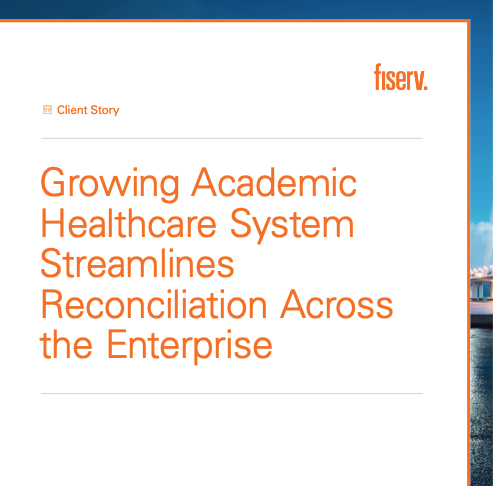 fiserv.

Client Story

Growing Academic Healthcare System Streamlines Reconciliation Across the Enterprise